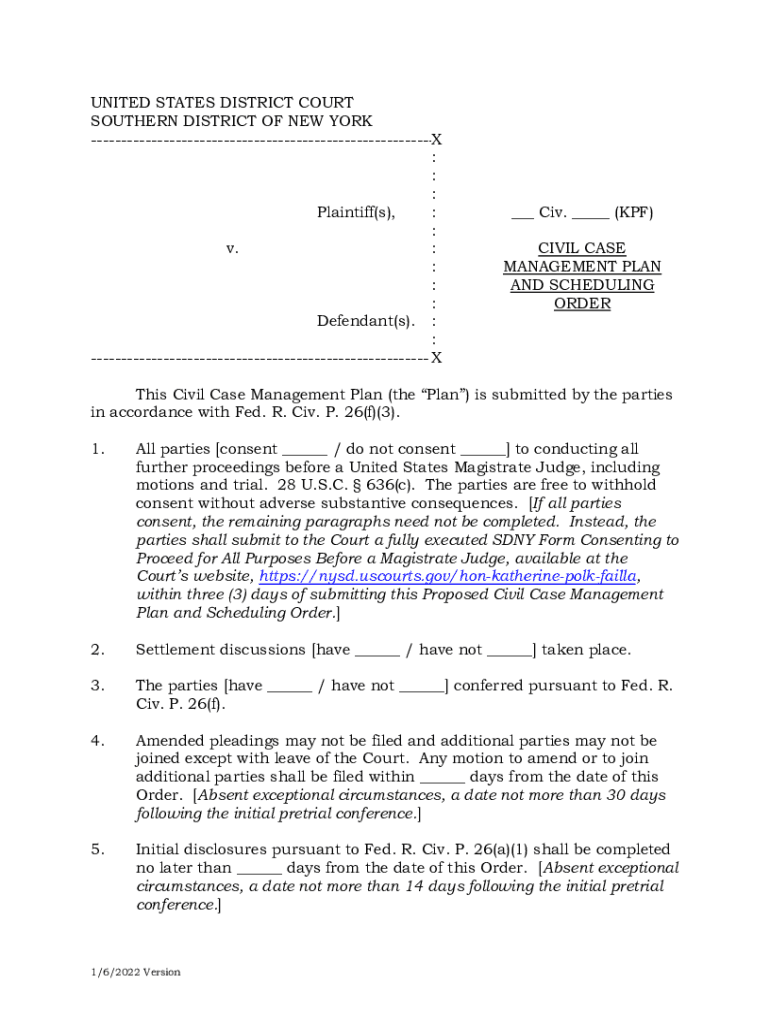 UNITED STATES DISTRICT COURT
SOUTHERN DISTRICT OF NEW YORK
--------------------------------------------------------X

Plaintiff(s),

v.

Defendant(s).
--------------------------------------------------------X

___ Civ. _____ (KPF)

CIVIL CASE MANAGEMENT PLAN AND SCHEDULING ORDER

This Civil Case Management Plan (the "Plan") is submitted by the parties in accordance with Fed. R. Civ. P. 26(f)(3).

1. All parties [consent ______ / do not consent ______] to conducting all further proceedings before a United States Magistrate Judge, including motions and trial. 28 U.S.C. § 636(c). The parties are free to withhold consent without adverse substantive consequences. [If all parties consent, the remaining paragraphs need not be completed. Instead, the parties shall submit to the Court a fully executed SDNY Form Consenting to Proceed for All Purposes Before a Magistrate Judge, available at the Court's website, https://nysd.uscourts.gov/hon-katherine-polk-failla, within three (3) days of submitting this Proposed Civil Case Management Plan and Scheduling Order.]

2. Settlement discussions [have ______ / have not ______] taken place.

3. The parties [have ______ / have not ______] conferred pursuant to Fed. R. Civ. P. 26(f).

4. Amended pleadings may not be filed and additional parties may not be joined except with leave of the Court. Any motion to amend or to join additional parties shall be filed within ______ days from the date of this Order. [Absent exceptional circumstances, a date not more than 30 days following the initial pretrial conference.]

5. Initial disclosures pursuant to Fed. R. Civ. P. 26(a)(1) shall be completed no later than ______ days from the date of this Order. [Absent exceptional circumstances, a date not more than 14 days following the initial pretrial conference.]

1/6/2022 Version